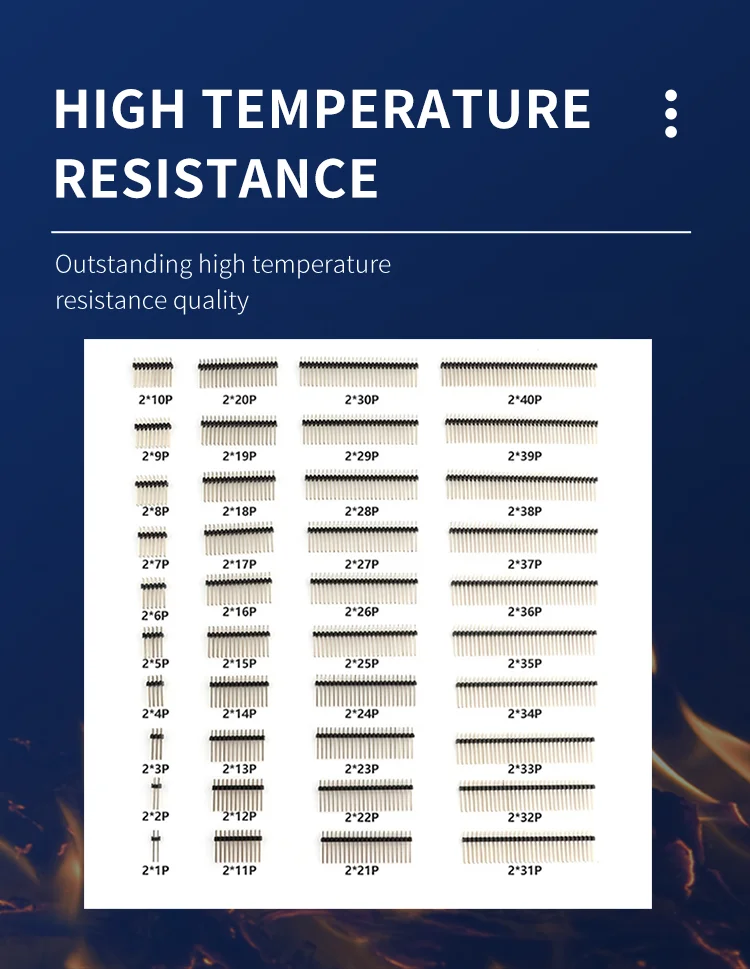 HIGH TEMPERATURE RESISTANCE

Outstanding high temperature resistance quality

2*10P

2*9P

2*8P

2*7P

2*6P

2*5P

2*4P

2*3P

2*2P

2*1P

2*20P

2*19P

2*18P

2*17P

2*16P

2*15P

2*14P

2*13P

2*12P

2*11P

2*30P

2*29P

2*28P

2*27P

2*26P

2*25P

2*24P

2*23P

2*22P

2*21P

2*40P

2*39P

2*38P

2*37P

2*36P

2*35P

2*34P

2*33P

2*32P

2*31P